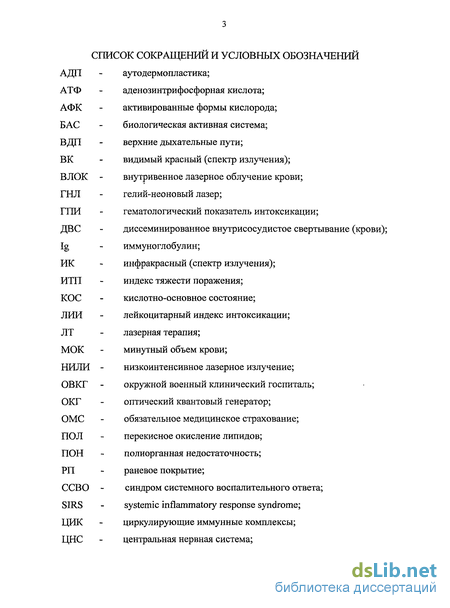 3

СПИСОК СОКРАЩЕНИЙ И УСЛОВНЫХ ОБОЗНАЧЕНИЙ

АДП - аутодермопластика;
АТФ - аденозинтрифосфорная кислота;
АФК - активированные формы кислорода;
БАС - биологическая активная система;
ВДП - верхние дыхательные пути;
ВК - видимый красный (спектр излучения);
ВЛОК - внутривенное лазерное облучение крови;
ГНЛ - гелий-неоновый лазер;
ГПИ - гематологический показатель интоксикации;
ДВС - диссеминированное внутрисосудистое свертывание (крови);
Ig - иммуноглобулин;
ИК - инфракрасный (спектр излучения);
ИТП - индекс тяжести поражения;
КОС - кислотно-основное состояние;
ЛИИ - лейкоцитарный индекс интоксикации;
ЛТ - лазерная терапия;
МОК - минутный объем крови;
НИЛИ - низкоинтенсивное лазерное излучение;
ОВКГ - окружной военный клинический госпиталь;
ОКГ - оптический квантовый генератор;
ОМС - обязательное медицинское страхование;
ПОЛ - перекисное окисление липидов;
ПОН - полиорганная недостаточность;
РП - раневое покрытие;
ССВО - синдром системного воспалительного ответа;
SIRS - systemic inflammatory response syndrome;
ЦИК - циркулирующие иммунные комплексы;
ЦНС - центральная нервная система;

dsLib.net
библиотека диссертаций